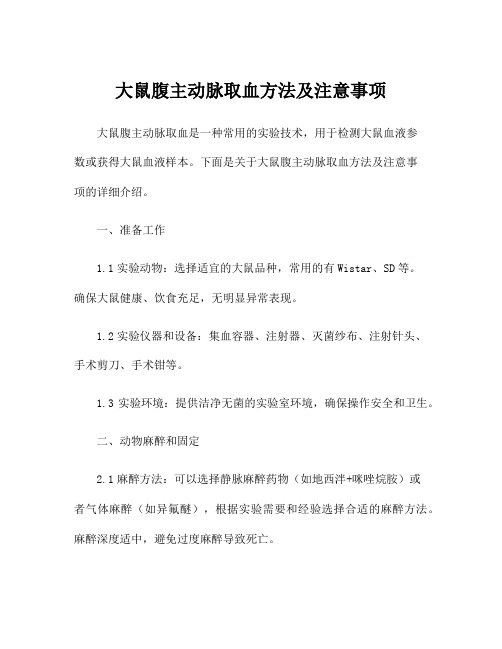 大鼠腹主动脉取血方法及注意事项

大鼠腹主动脉取血是一种常用的实验技术，用于检测大鼠血液参数或获得大鼠血液样本。下面是关于大鼠腹主动脉取血方法及注意事项的详细介绍。

一、准备工作

1.1 实验动物：选择适宜的大鼠品种，常用的有 Wistar、SD 等。确保大鼠健康、饮食充足，无明显异常表现。

1.2 实验仪器和设备：集血容器、注射器、灭菌纱布、注射针头、手术剪刀、手术钳等。

1.3 实验环境：提供洁净无菌的实验室环境，确保操作安全和卫生。

二、动物麻醉和固定

2.1 麻醉方法：可以选择静脉麻醉药物（如地西泮+咪唑烷胺）或者气体麻醉（如异氟醚），根据实验需要和经验选择合适的麻醉方法。麻醉深度适中，避免过度麻醉导致死亡。